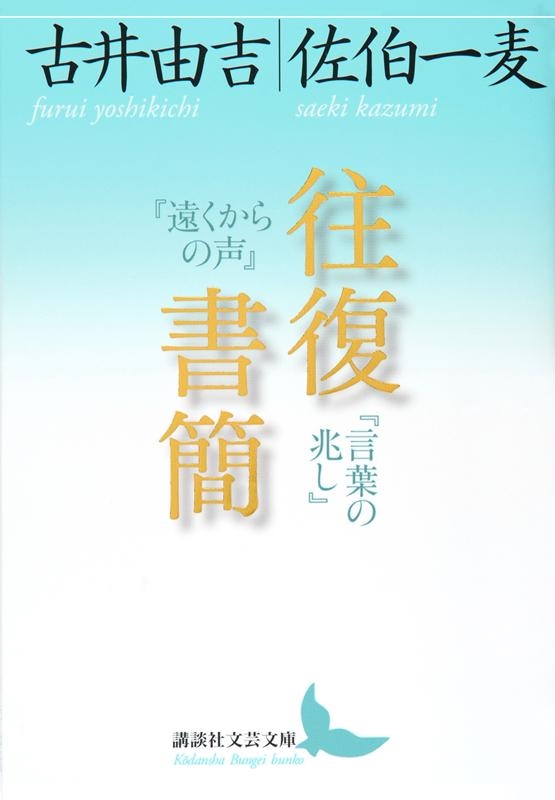 古井由吉｜佐伯一麦
furui yoshikichi　saeki kazumi

往復書簡

『遠くからの声』

『言葉の兆し』

講談社文芸文庫
Kōdansha Bungei bunko